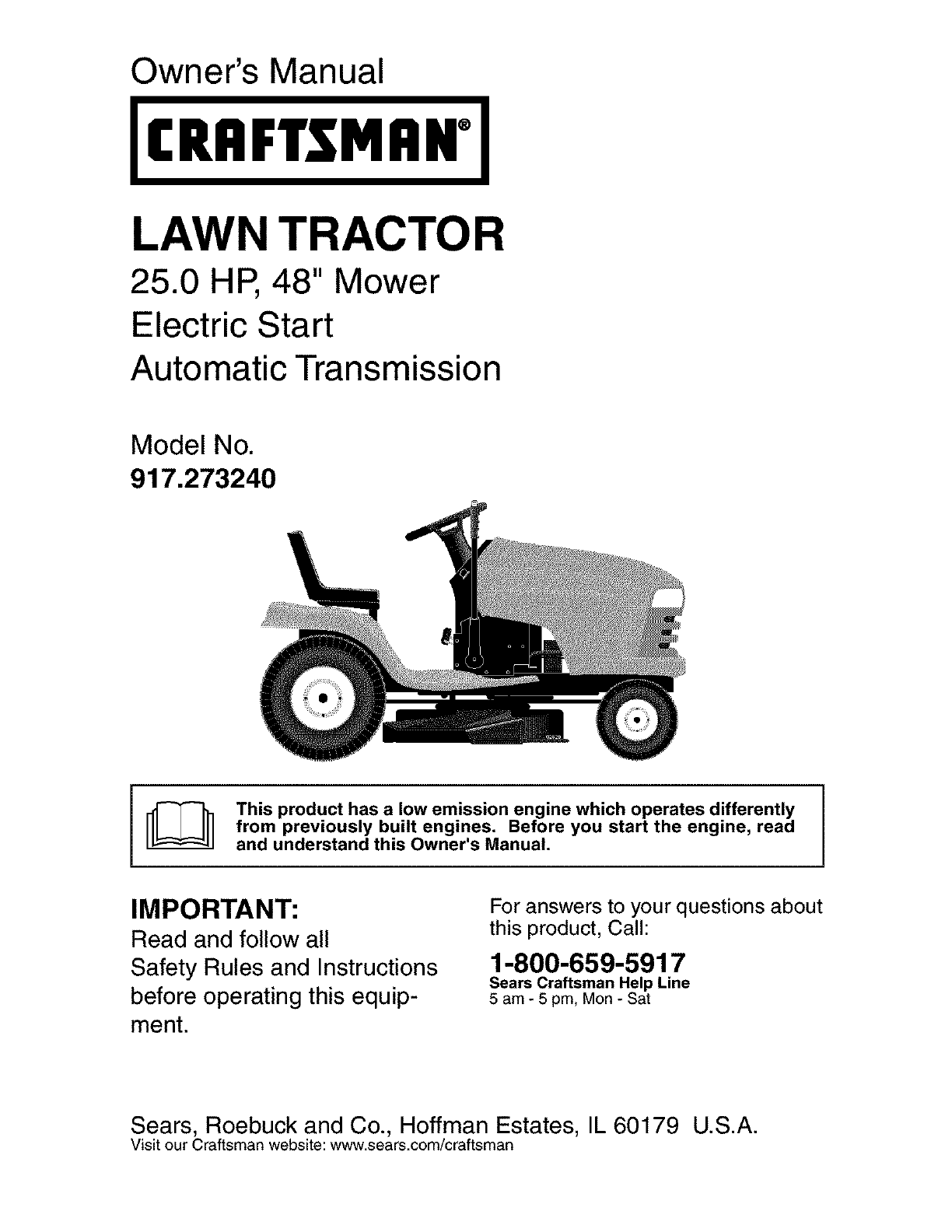 Owner's Manual

CRAFTSMAN®

LAWN TRACTOR
25.0 HP, 48" Mower
Electric Start
Automatic Transmission

Model No.
917.273240

This product has a low emission engine which operates differently from previously built engines. Before you start the engine, read and understand this Owner's Manual.

IMPORTANT:
Read and follow all Safety Rules and Instructions before operating this equipment.

For answers to your questions about this product, Call:
1-800-659-5917
Sears Craftsman Help Line
5 am - 5 pm, Mon - Sat

Sears, Roebuck and Co., Hoffman Estates, IL 60179 U.S.A.
Visit our Craftsman website: www.sears.com/craftsman